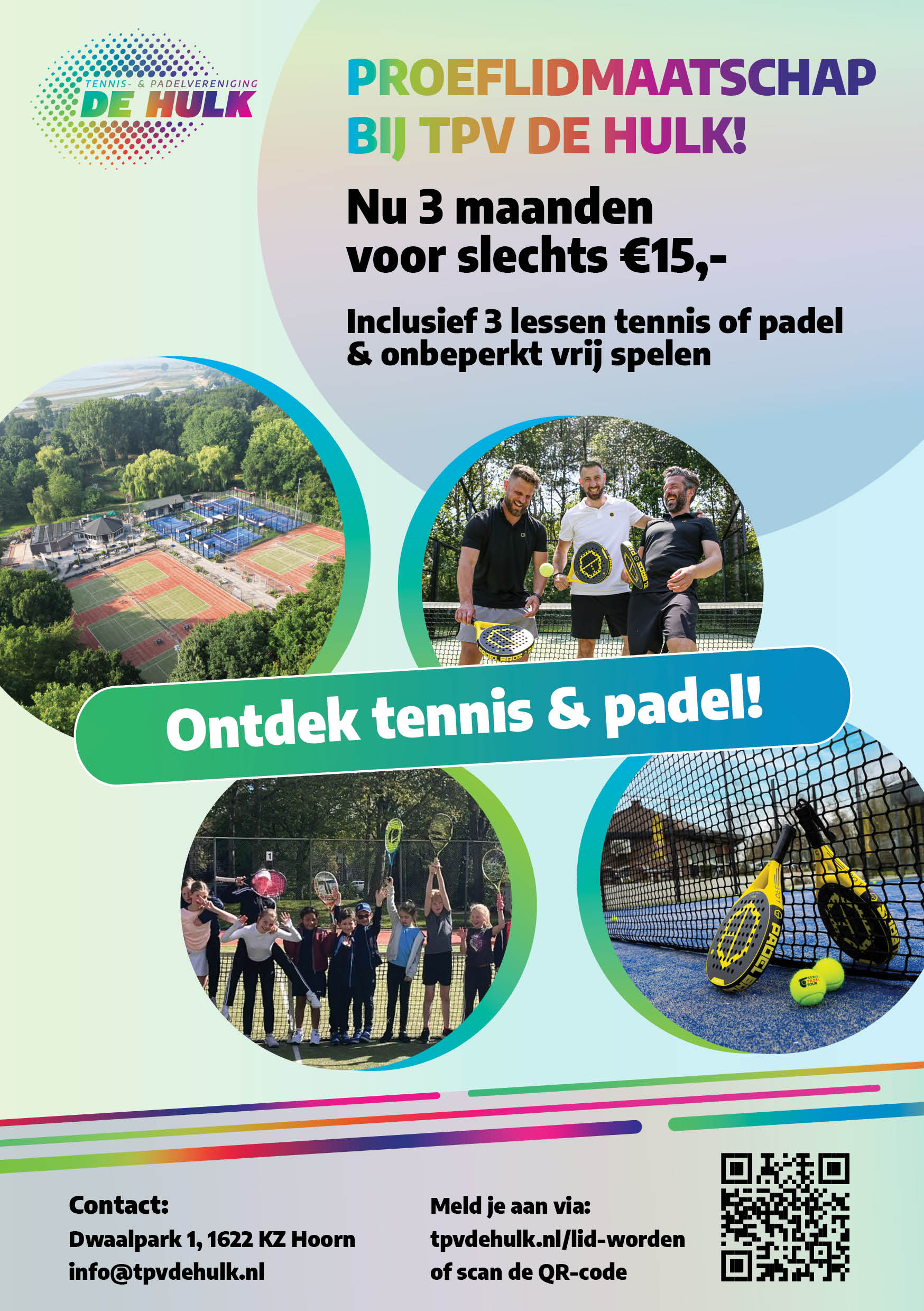 TENNIS- & PADELVERENIGING
DE HULK

PROEFLIDMAATSCHAP BIJ TPV DE HULK!

Nu 3 maanden voor slechts €15,-

Inclusief 3 lessen tennis of padel & onbeperkt vrij spelen

Ontdek tennis & padel!

Contact:
Dwaalpark 1, 1622 KZ Hoorn
info@tpvdehulk.nl

Meld je aan via:
tpvdehulk.nl/lid-worden
of scan de QR-code